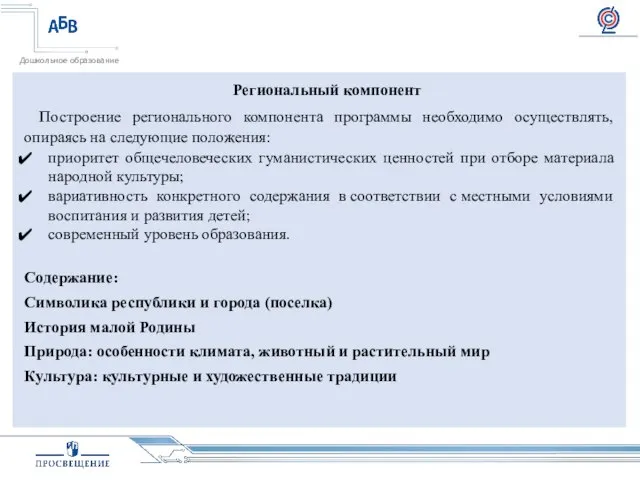 АБВ

Дошкольное образование

Региональный компонент

Построение регионального компонента программы необходимо осуществлять, опираясь на следующие положения:

✔ приоритет общечеловеческих гуманистических ценностей при отборе материала народной культуры;

✔ вариативность конкретного содержания в соответствии с местными условиями воспитания и развития детей;

✔ современный уровень образования.

Содержание:

Символика республики и города (поселка)

История малой Родины

Природа: особенности климата, животный и растительный мир

Культура: культурные и художественные традиции

ПРОСВЕЩЕНИЕ